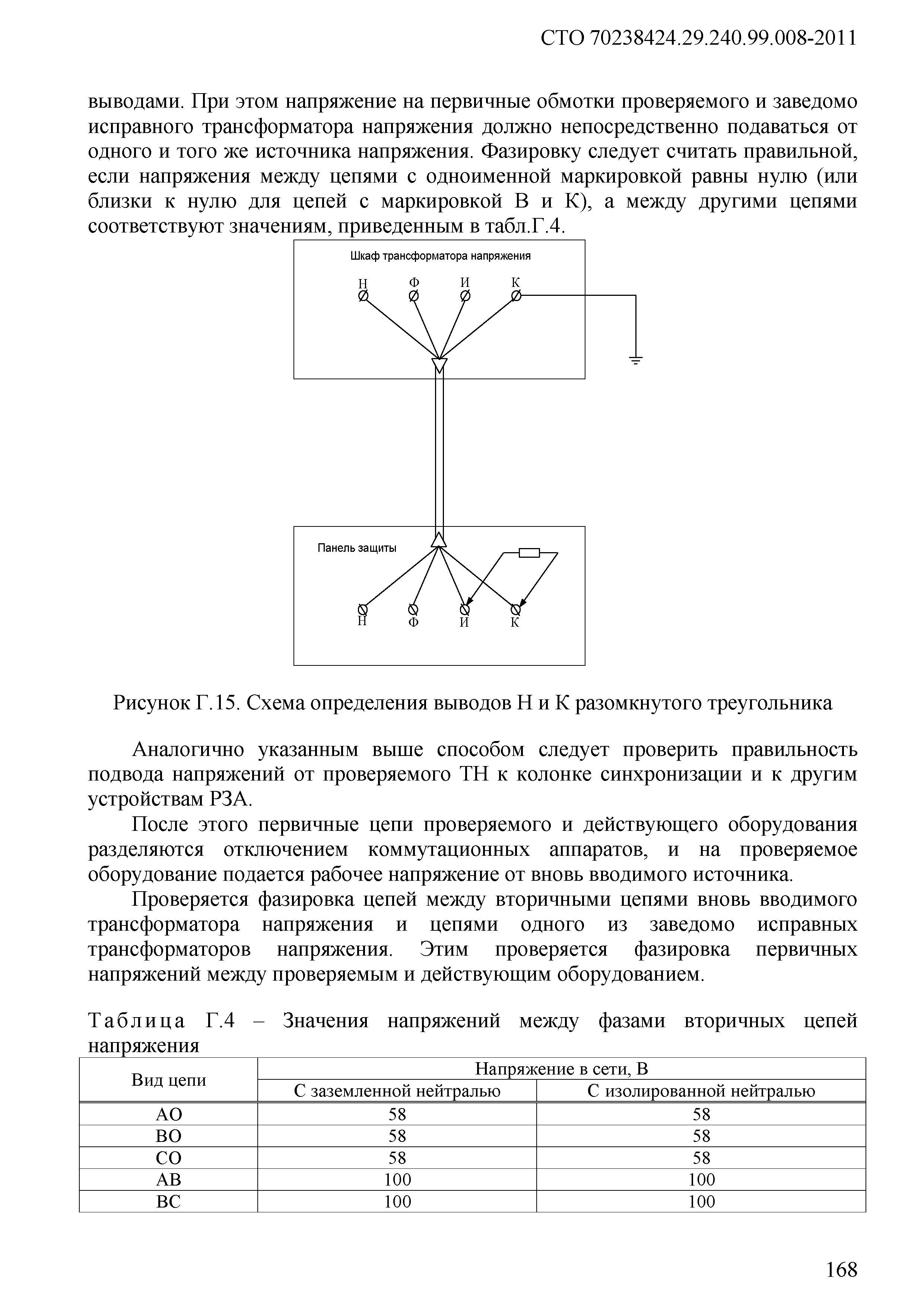 СТО 70238424.29.240.99.008-2011

выводами. При этом напряжение на первичные обмотки проверяемого и заведомо исправного трансформатора напряжения должно непосредственно подаваться от одного и того же источника напряжения. Фазировку следует считать правильной, если напряжения между цепями с одноименной маркировкой равны нулю (или близки к нулю для цепей с маркировкой В и К), а между другими цепями соответствуют значениям, приведенным в табл.Г.4.

Шкаф трансформатора напряжения

Н Ф И К

Панель защиты

Н Ф И К

Рисунок Г.15. Схема определения выводов Н и К разомкнутого треугольника

Аналогично указанным выше способом следует проверить правильность подвода напряжений от проверяемого ТН к колонке синхронизации и к другим устройствам РЗА.

После этого первичные цепи проверяемого и действующего оборудования разделяются отключением коммутационных аппаратов, и на проверяемое оборудование подается рабочее напряжение от вновь вводимого источника.

Проверяется фазировка цепей между вторичными цепями вновь вводимого трансформатора напряжения и цепями одного из заведомо исправных трансформаторов напряжения. Этим проверяется фазировка первичных напряжений между проверяемым и действующим оборудованием.

Таблица Г.4 – Значения напряжений между фазами вторичных цепей напряжения

| Вид цепи | Напряжение в сети, В | |
|---|---|---|
| | С заземленной нейтралью | С изолированной нейтралью |
| АО | 58 | 58 |
| ВО | 58 | 58 |
| СО | 58 | 58 |
| АВ | 100 | 100 |
| ВС | 100 | 100 |

168